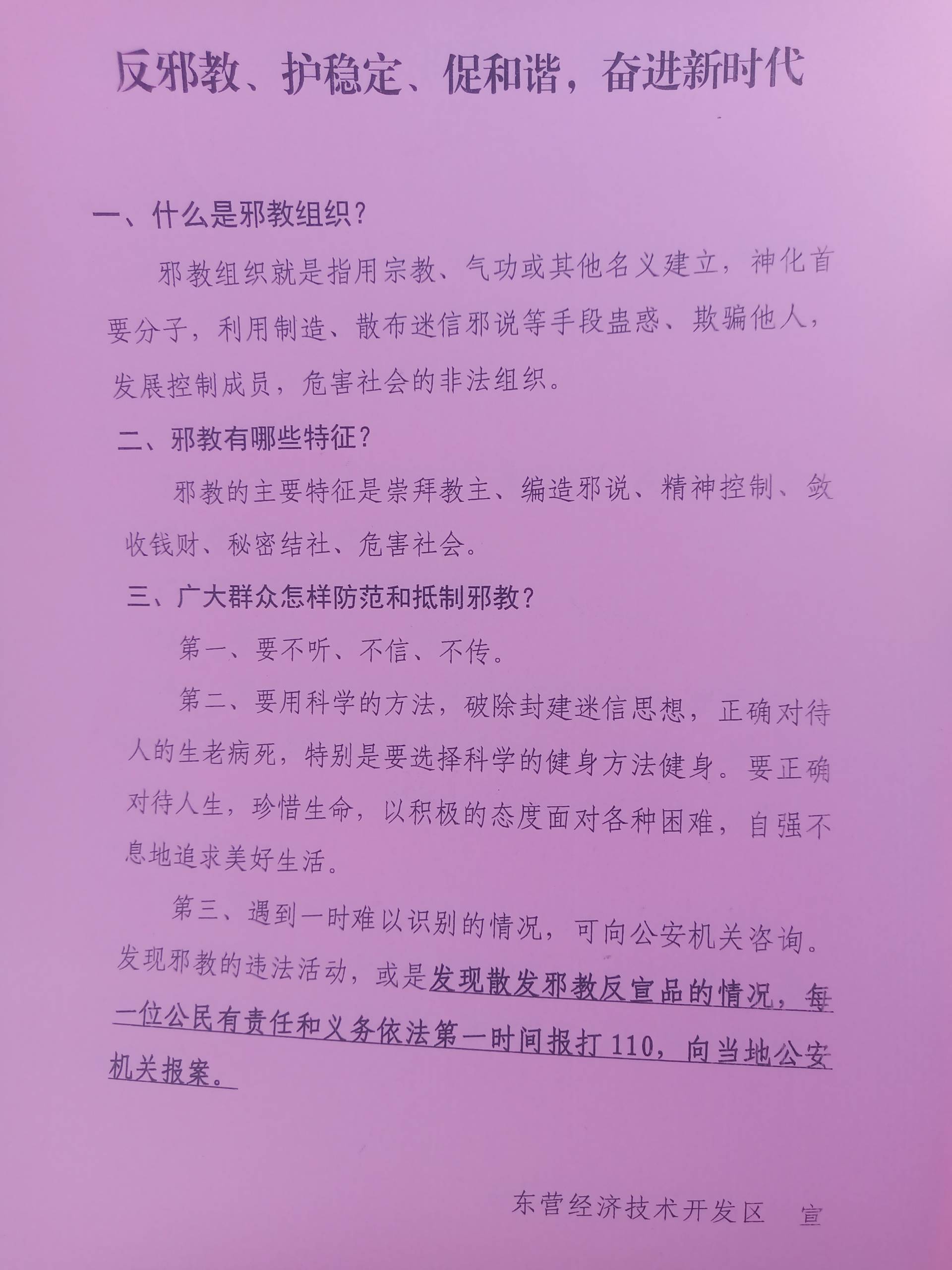 反邪教、护稳定、促和谐，奋进新时代

一、什么是邪教组织？

邪教组织就是指用宗教、气功或其他名义建立，神化首要分子，利用制造、散布迷信邪说等手段蛊惑、欺骗他人，发展控制成员，危害社会的非法组织。

二、邪教有哪些特征？

邪教的主要特征是崇拜教主、编造邪说、精神控制、敛收钱财、秘密结社、危害社会。

三、广大群众怎样防范和抵制邪教？

第一、要不听、不信、不传。

第二、要用科学的方法，破除封建迷信思想，正确对待人的生老病死，特别是要选择科学的健身方法健身。要正确对待人生，珍惜生命，以积极的态度面对各种困难，自强不息地追求美好生活。

第三、遇到一时难以识别的情况，可向公安机关咨询。发现邪教的违法活动，或是发现散发邪教反宣品的情况，每一位公民有责任和义务依法第一时间报打110，向当地公安机关报案。

东营经济技术开发区 宣